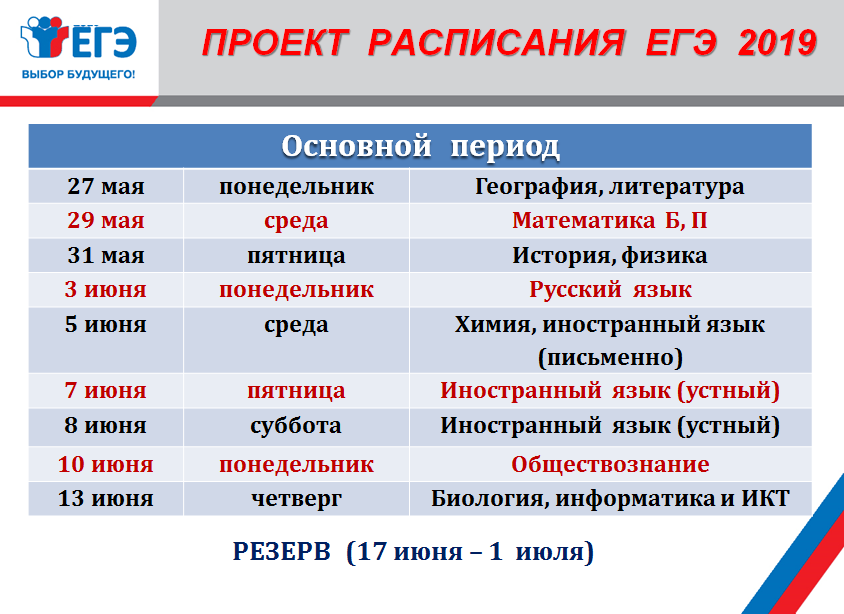 ЕГЭ
ВЫБОР БУДУЩЕГО!

ПРОЕКТ РАСПИСАНИЯ ЕГЭ 2019

| Основной период | | |
|---|---|---|
| 27 мая | понедельник | География, литература |
| 29 мая | среда | Математика Б, П |
| 31 мая | пятница | История, физика |
| 3 июня | понедельник | Русский язык |
| 5 июня | среда | Химия, иностранный язык (письменно) |
| 7 июня | пятница | Иностранный язык (устный) |
| 8 июня | суббота | Иностранный язык (устный) |
| 10 июня | понедельник | Обществознание |
| 13 июня | четверг | Биология, информатика и ИКТ |

РЕЗЕРВ (17 июня – 1 июля)